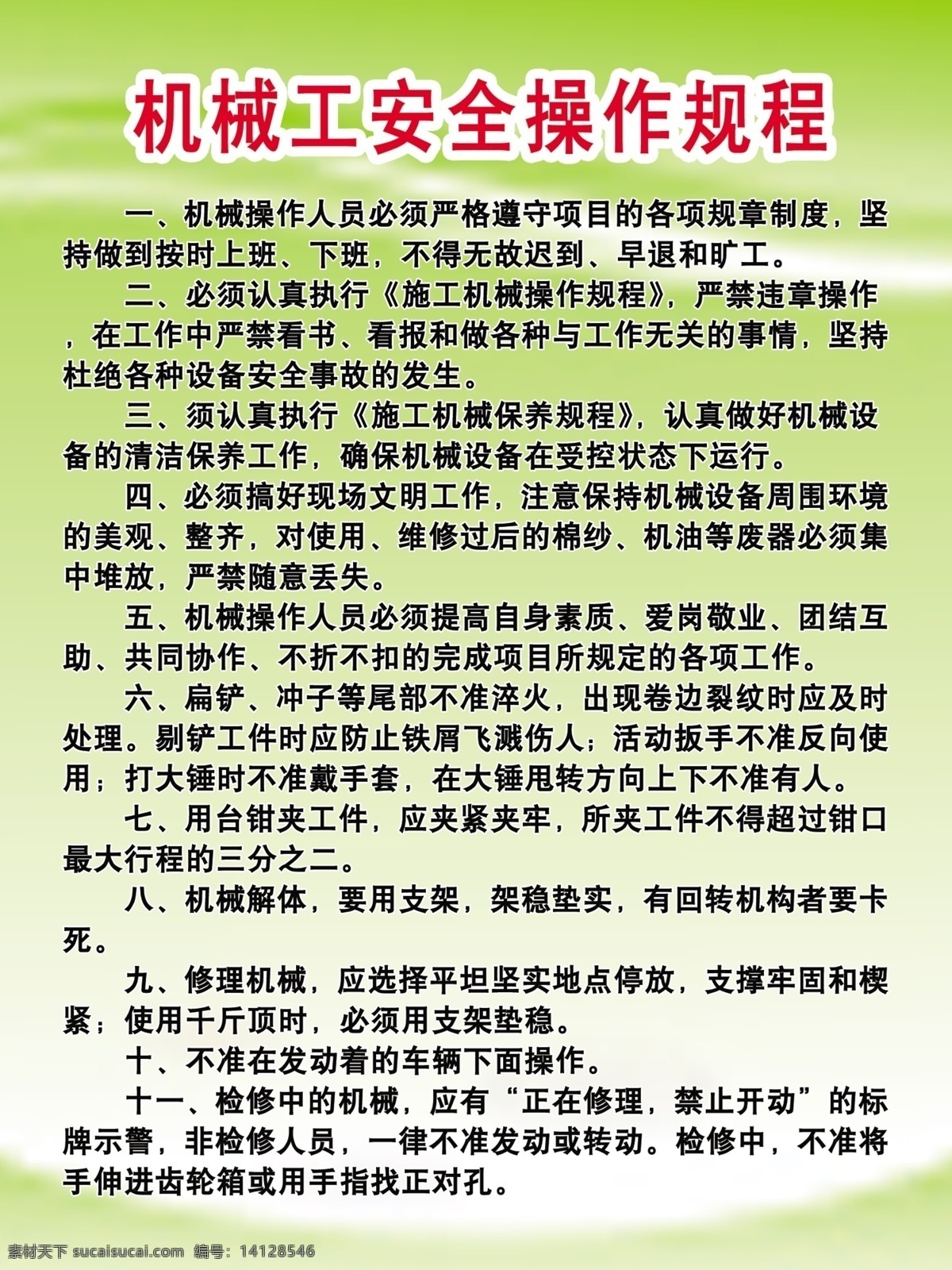 机械工安全操作规程

一、机械操作人员必须严格遵守项目的各项规章制度，坚持做到按时上班、下班，不得无故迟到、早退和旷工。

二、必须认真执行《施工机械操作规程》，严禁违章操作，在工作中严禁看书、看报和做各种与工作无关的事情，坚持杜绝各种设备安全事故的发生。

三、须认真执行《施工机械保养规程》，认真做好机械设备的清洁保养工作，确保机械设备在受控状态下运行。

四、必须搞好现场文明工作，注意保持机械设备周围环境的美观、整齐，对使用、维修过后的棉纱、机油等废器必须集中堆放，严禁随意丢失。

五、机械操作人员必须提高自身素质、爱岗敬业、团结互助、共同协作、不折不扣的完成项目所规定的各项工作。

六、扁铲、冲子等尾部不准淬火，出现卷边裂纹时应及时处理。剔铲工件时应防止铁屑飞溅伤人；活动扳手不准反向使用；打大锤时不准戴手套，在大锤甩转方向上下不准有人。

七、用台钳夹工件，应夹紧夹牢，所夹工件不得超过钳口最大行程的三分之二。

八、机械解体，要用支架，架稳垫实，有回转机构者要卡死。

九、修理机械，应选择平坦坚实地点停放，支撑牢固和楔紧；使用千斤顶时，必须用支架垫稳。

十、不准在发动着的车辆下面操作。

十一、检修中的机械，应有“正在修理，禁止开动”的标牌示警，非检修人员，一律不准发动或转动。检修中，不准将手伸进齿轮箱或用手指找正对孔。

素材天下 sucaisucai.com 编号：14128546